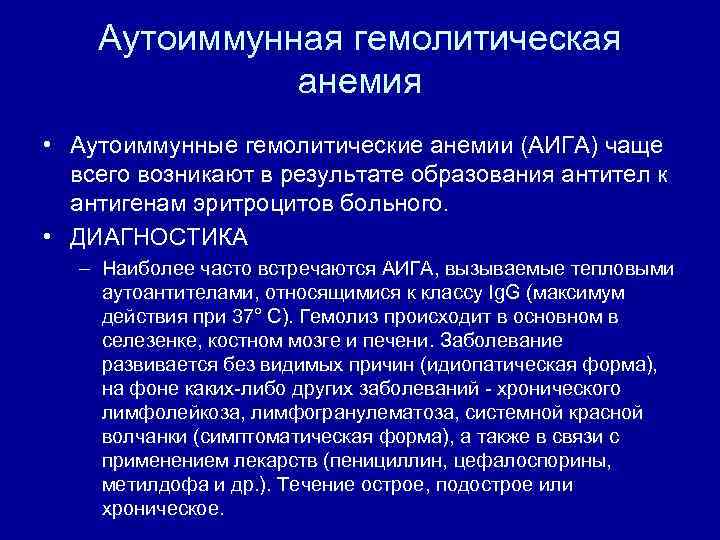 Аутоиммунная гемолитическая анемия

• Аутоиммунные гемолитические анемии (АИГА) чаще всего возникают в результате образования антител к антигенам эритроцитов больного.

• ДИАГНОСТИКА

– Наиболее часто встречаются АИГА, вызываемые тепловыми аутоантителами, относящимися к классу IgG (максимум действия при 37° С). Гемолиз происходит в основном в селезенке, костном мозге и печени. Заболевание развивается без видимых причин (идиопатическая форма), на фоне каких-либо других заболеваний - хронического лимфолейкоза, лимфогранулематоза, системной красной волчанки (симптоматическая форма), а также в связи с применением лекарств (пенициллин, цефалоспорины, метилдофа и др.). Течение острое, подострое или хроническое.